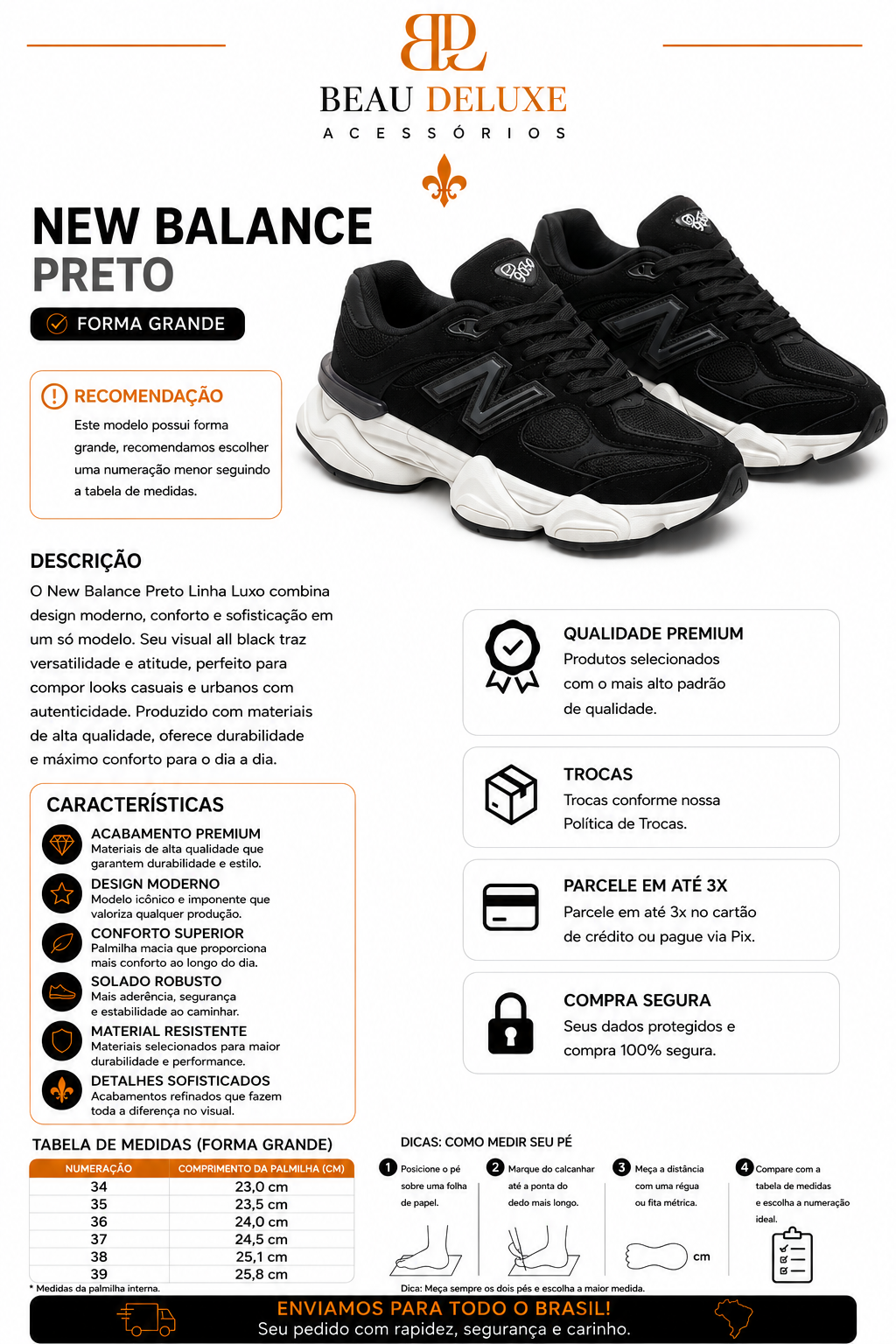 BEAU DELUXE
ACESSÓRIOS

NEW BALANCE
PRETO

FORMA GRANDE

RECOMENDAÇÃO
Este modelo possui forma grande, recomendamos escolher uma numeração menor seguindo a tabela de medidas.

DESCRIÇÃO
O New Balance Preto Linha Luxo combina design moderno, conforto e sofisticação em um só modelo. Seu visual all black traz versatilidade e atitude, perfeito para compor looks casuais e urbanos com autenticidade. Produzido com materiais de alta qualidade, oferece durabilidade e máximo conforto para o dia a dia.

CARACTERÍSTICAS
ACABAMENTO PREMIUM
Materiais de alta qualidade que garantem durabilidade e estilo.
DESIGN MODERNO
Modelo icônico e imponente que valoriza qualquer produção.
CONFORTO SUPERIOR
Palmilha macia que proporciona mais conforto ao longo do dia.
SOLADO ROBUSTO
Mais aderência, segurança e estabilidade ao caminhar.
MATERIAL RESISTENTE
Materiais selecionados para maior durabilidade e performance.
DETALHES SOFISTICADOS
Acabamentos refinados que fazem toda a diferença no visual.

QUALIDADE PREMIUM
Produtos selecionados com o mais alto padrão de qualidade.

TROCAS
Trocas conforme nossa Política de Trocas.

PARCELE EM ATÉ 3X
Parcele em até 3x no cartão de crédito ou pague via Pix.

COMPRA SEGURA
Seus dados protegidos e compra 100% segura.

TABELA DE MEDIDAS (FORMA GRANDE)
| NUMERAÇÃO | COMPRIMENTO DA PALMILHA (CM) |
|---|---|
| 34 | 23,0 cm |
| 35 | 23,5 cm |
| 36 | 24,0 cm |
| 37 | 24,5 cm |
| 38 | 25,1 cm |
| 39 | 25,8 cm |
* Medidas da palmilha interna.

DICAS: COMO MEDIR SEU PÉ
1 Posicione o pé sobre uma folha de papel.
2 Marque do calcanhar até a ponta do dedo mais longo.
3 Meça a distância com uma régua ou fita métrica.
cm
4 Compare com a tabela de medidas e escolha a numeração ideal.
Dica: Meça sempre os dois pés e escolha a maior medida.

ENVIAMOS PARA TODO O BRASIL!
Seu pedido com rapidez, segurança e carinho.